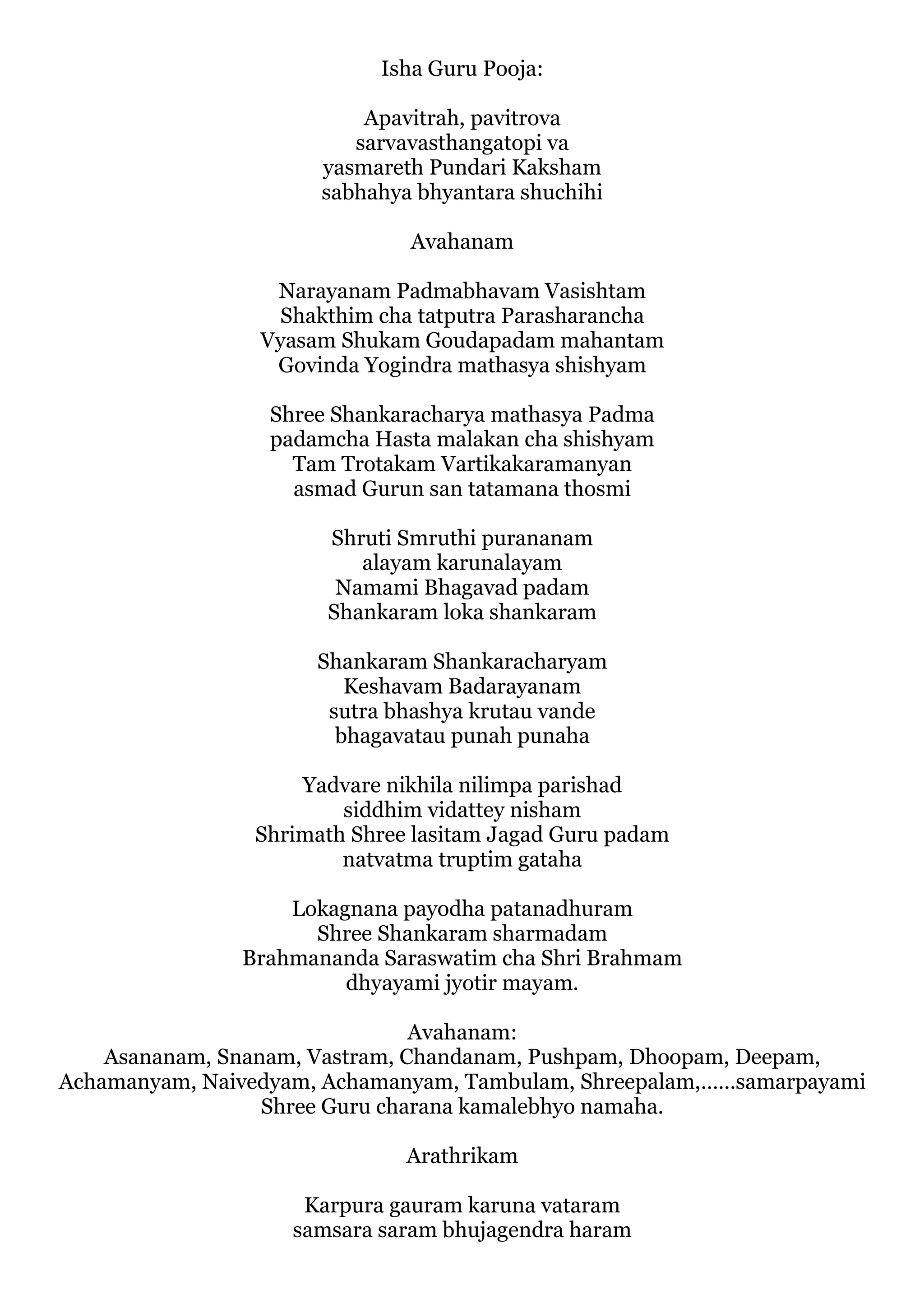 Isha Guru Pooja:

Apavitrah, pavitrova
sarvavasthangatopi va
yasmareth Pundari Kaksham
sabhahya bhyantara shuchihi

Avahanam

Narayanam Padmabhavam Vasishtam
Shakthim cha tatputra Parasharancha
Vyasam Shukam Goudapadam mahantam
Govinda Yogindra mathasya shishyam

Shree Shankaracharya mathasya Padma
padamcha Hasta malakan cha shishyam
Tam Trotakam Vartikakaramanyan
asmad Gurun san tatamana thosmi

Shruti Smruthi purananam
alayam karunalayam
Namami Bhagavad padam
Shankaram loka shankaram

Shankaram Shankaracharyam
Keshavam Badarayanam
sutra bhashya krutau vande
bhagavatau punah punaha

Yadvare nikhila nilimpa parishad
siddhim vidattey nisham
Shrimath Shree lasitam Jagad Guru padam
natvatma truptim gataha

Lokagnana payodha patanadhuram
Shree Shankaram sharmadam
Brahmananda Saraswatim cha Shri Brahmam
dhyayami jyotir mayam.

Avahanam:
Asananam, Snanam, Vastram, Chandanam, Pushpam, Dhoopam, Deepam, Achamanyam, Naivedyam, Achamanyam, Tambulam, Shreepalam,……samarpayami
Shree Guru charana kamalebhyo namaha.

Arathrikam

Karpura gauram karuna vataram
samsara saram bhujagendra haram